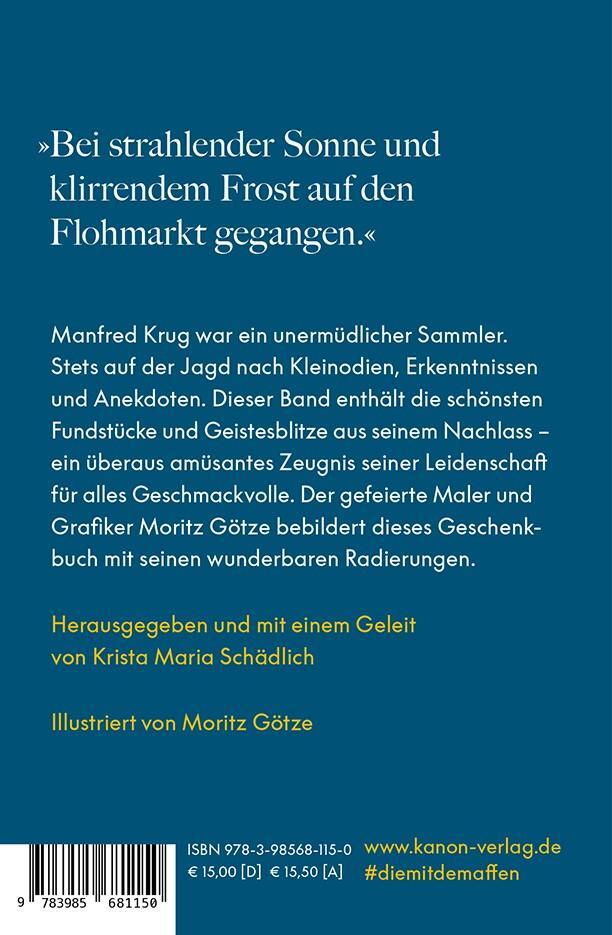 »Bei strahlender Sonne und klirrendem Frost auf den Flohmarkt gegangen.«

Manfred Krug war ein unermüdlicher Sammler. Stets auf der Jagd nach Kleinodien, Erkenntnissen und Anekdoten. Dieser Band enthält die schönsten Fundstücke und Geistesblitze aus seinem Nachlass – ein überaus amüsantes Zeugnis seiner Leidenschaft für alles Geschmackvolle. Der gefeierte Maler und Grafiker Moritz Götze bebildert dieses Geschenkbuch mit seinen wunderbaren Radierungen.

Herausgegeben und mit einem Geleit von Krista Maria Schädlich

Illustriert von Moritz Götze

ISBN 978-3-98568-115-0
€ 15,00 [D] € 15,50 [A]

www.kanon-verlag.de
#diemitdemaffen

9 783985 681150